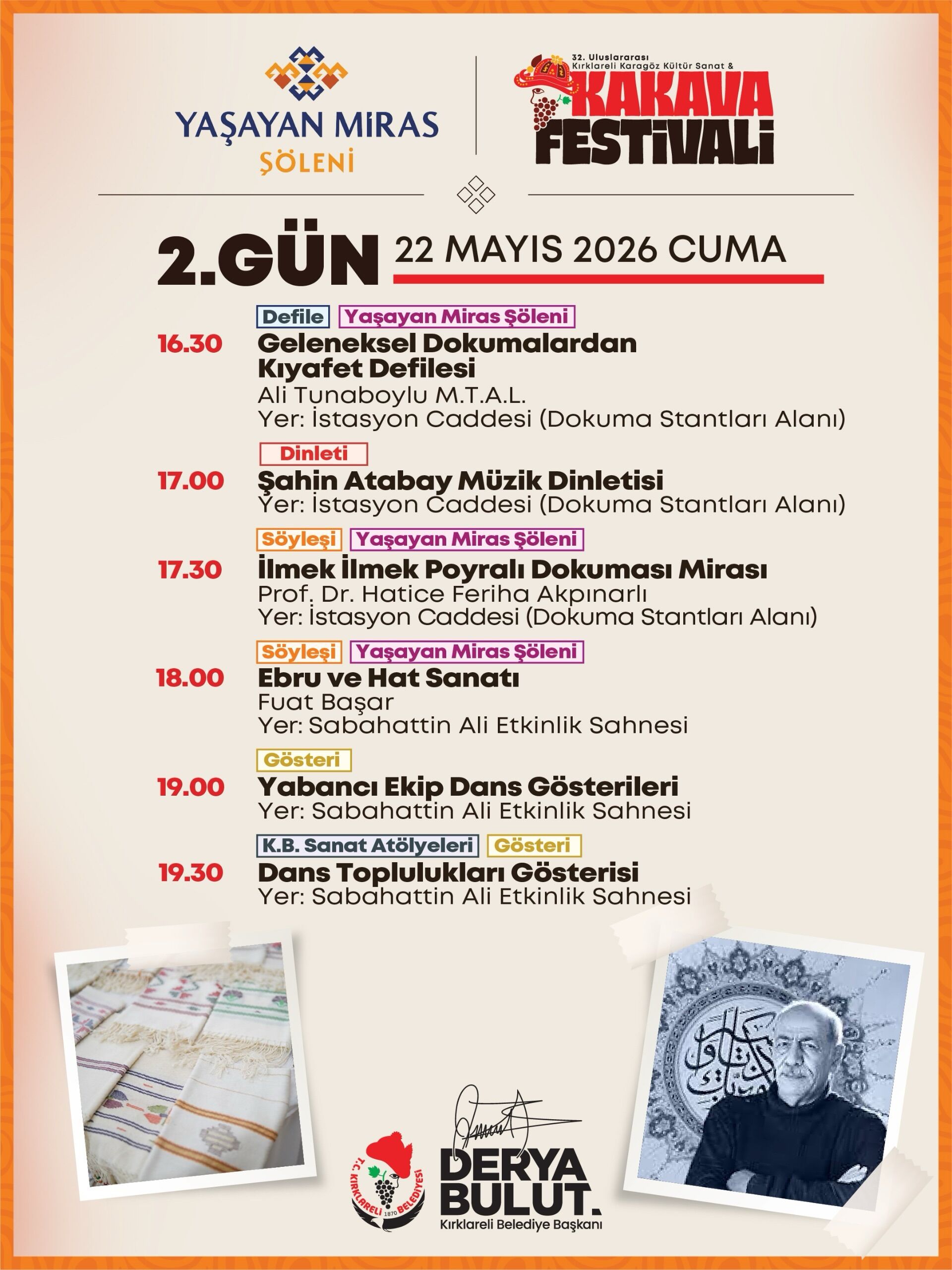 YAŞAYAN MİRAS ŞÖLENİ

32. Uluslararası Kırklareli Karagöz Kültür Sanat & KAKAVA FESTİVALİ

2.GÜN 22 MAYIS 2026 CUMA

Defile Yaşayan Miras Şöleni
16.30 Geleneksel Dokumalardan Kıyafet Defilesi
Ali Tunaboylu M.T.A.L.
Yer: İstasyon Caddesi (Dokuma Stantları Alanı)

Dinleti
17.00 Şahin Atabay Müzik Dinletisi
Yer: İstasyon Caddesi (Dokuma Stantları Alanı)

Söyleşi Yaşayan Miras Şöleni
17.30 İlmek İlmek Poyralı Dokuması Mirası
Prof. Dr. Hatice Feriha Akpınarlı
Yer: İstasyon Caddesi (Dokuma Stantları Alanı)

Söyleşi Yaşayan Miras Şöleni
18.00 Ebru ve Hat Sanatı
Fuat Başar
Yer: Sabahattin Ali Etkinlik Sahnesi

Gösteri
19.00 Yabancı Ekip Dans Gösterileri
Yer: Sabahattin Ali Etkinlik Sahnesi

K.B. Sanat Atölyeleri Gösteri
19.30 Dans Toplulukları Gösterisi
Yer: Sabahattin Ali Etkinlik Sahnesi

T.C. KIRKLARELİ BELEDİYESİ 1870

DERYA BULUT.
Kırklareli Belediye Başkanı